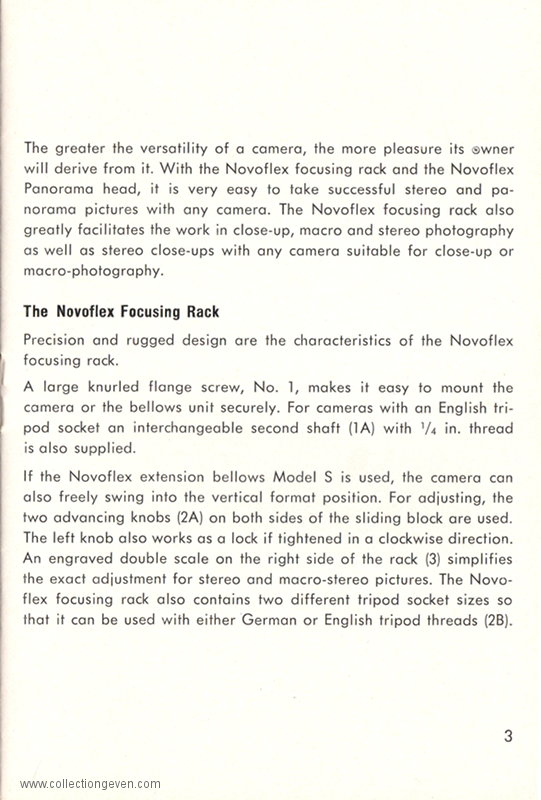 The greater the versatility of a camera, the more pleasure its owner will derive from it. With the Novoflex focusing rack and the Novoflex Panorama head, it is very easy to take successful stereo and panorama pictures with any camera. The Novoflex focusing rack also greatly facilitates the work in close-up, macro and stereo photography as well as stereo close-ups with any camera suitable for close-up or macro-photography.

The Novoflex Focusing Rack

Precision and rugged design are the characteristics of the Novoflex focusing rack.

A large knurled flange screw, No. 1, makes it easy to mount the camera or the bellows unit securely. For cameras with an English tripod socket an interchangeable second shaft (1A) with $\frac{1}{4}$ in. thread is also supplied.

If the Novoflex extension bellows Model S is used, the camera can also freely swing into the vertical format position. For adjusting, the two advancing knobs (2A) on both sides of the sliding block are used. The left knob also works as a lock if tightened in a clockwise direction. An engraved double scale on the right side of the rack (3) simplifies the exact adjustment for stereo and macro-stereo pictures. The Novoflex focusing rack also contains two different tripod socket sizes so that it can be used with either German or English tripod threads (2B).

3

www.collectiongeven.com